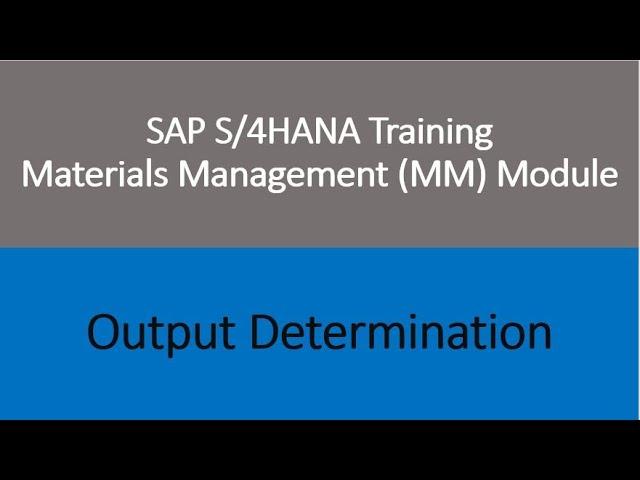 SAP S/4HANA Training
Materials Management (MM) Module

Output Determination